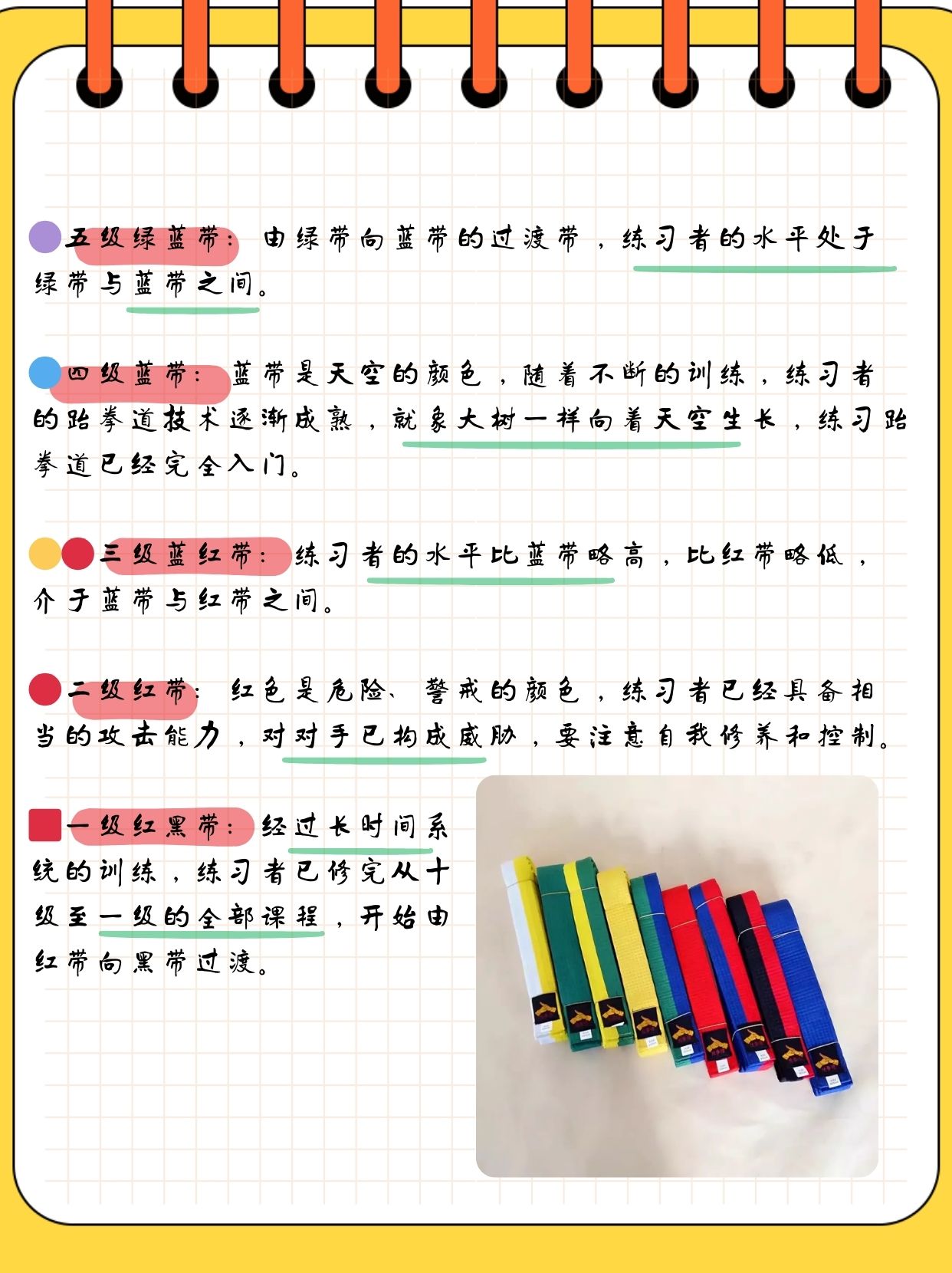 五级绿蓝带：由绿带向蓝带的过渡带，练习者的水平处于绿带与蓝带之间。

四级蓝带：蓝带是天空的颜色，随着不断的训练，练习者的跆拳道技术逐渐成熟，就象大树一样向着天空生长，练习跆拳道已经完全入门。

三级蓝红带：练习者的水平比蓝带略高，比红带略低，介于蓝带与红带之间。

二级红带：红色是危险、警戒的颜色，练习者已经具备相当的攻击能力，对对手已构成威胁，要注意自我修养和控制。

一级红黑带：经过长时间系统的训练，练习者已修完从十级至一级的全部课程，开始由红带向黑带过渡。